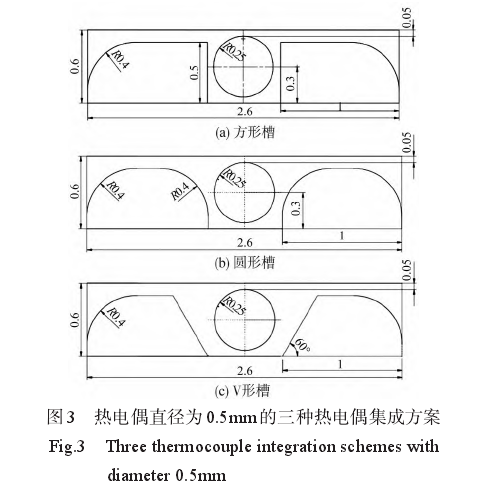 0.05
0.6
R0.4
0.5
R0.25
0.3
2.6
1
(a) 方形槽

0.05
0.6
R0.4
R0.4
R0.25
0.3
2.6
1
(b) 圆形槽

0.05
0.6
R0.4
R0.25
60°
2.6
1
(c) V形槽

图3 热电偶直径为0.5mm的三种热电偶集成方案
Fig.3 Three thermocouple integration schemes with diameter 0.5mm